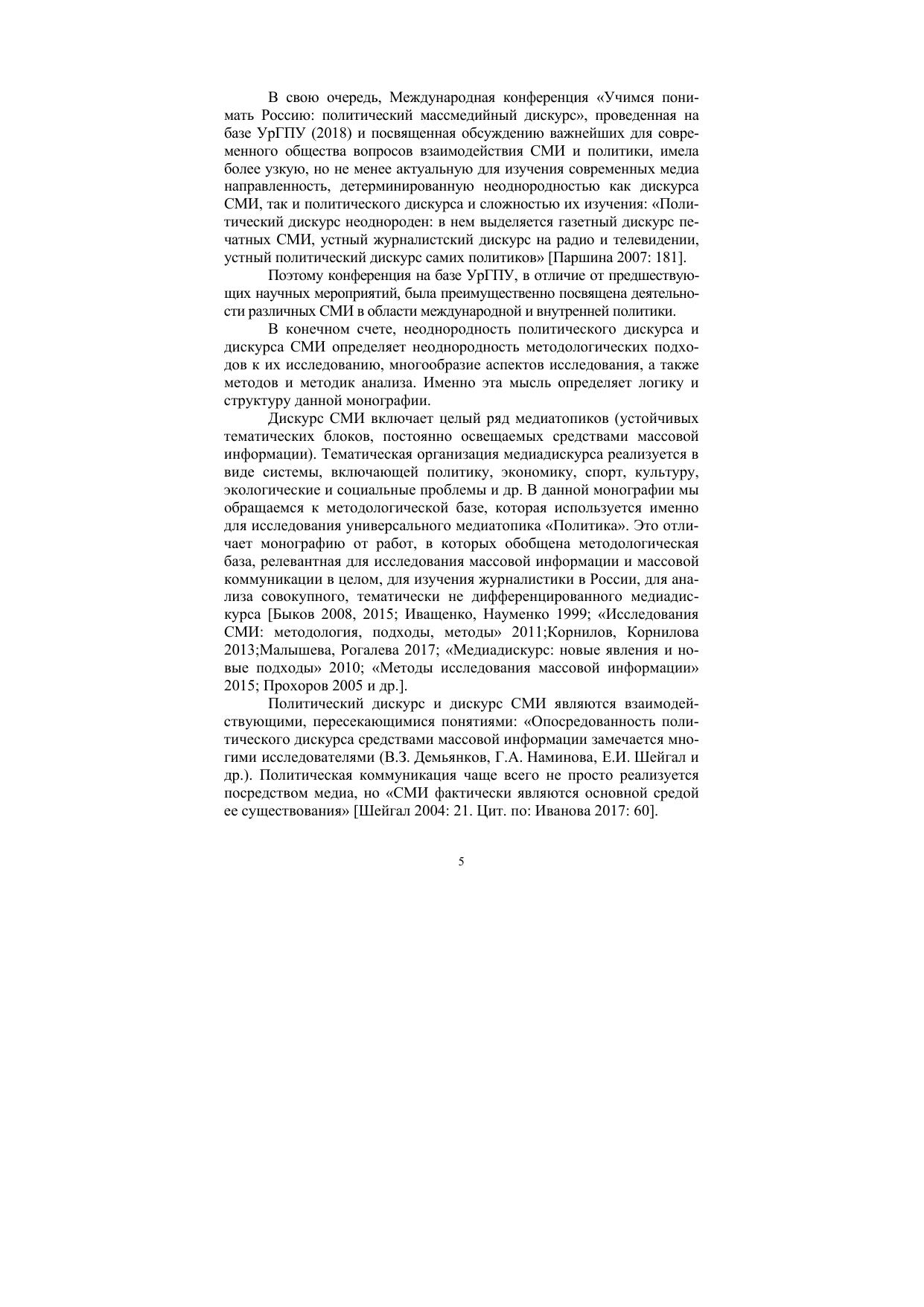 В свою очередь, Международная конференция «Учимся понимать Россию: политический массмедийный дискурс», проведенная на базе УрГПУ (2018) и посвященная обсуждению важнейших для современного общества вопросов взаимодействия СМИ и политики, имела более узкую, но не менее актуальную для изучения современных медиа направленность, детерминированную неоднородностью как дискурса СМИ, так и политического дискурса и сложностью их изучения: «Политический дискурс неоднороден: в нем выделяется газетный дискурс печатных СМИ, устный журналистский дискурс на радио и телевидении, устный политический дискурс самих политиков» [Паршина 2007: 181].

Поэтому конференция на базе УрГПУ, в отличие от предшествующих научных мероприятий, была преимущественно посвящена деятельности различных СМИ в области международной и внутренней политики.

В конечном счете, неоднородность политического дискурса и дискурса СМИ определяет неоднородность методологических подходов к их исследованию, многообразие аспектов исследования, а также методов и методик анализа. Именно эта мысль определяет логику и структуру данной монографии.

Дискурс СМИ включает целый ряд медиатопиков (устойчивых тематических блоков, постоянно освещаемых средствами массовой информации). Тематическая организация медиадискурса реализуется в виде системы, включающей политику, экономику, спорт, культуру, экологические и социальные проблемы и др. В данной монографии мы обращаемся к методологической базе, которая используется именно для исследования универсального медиатопика «Политика». Это отличает монографию от работ, в которых обобщена методологическая база, релевантная для исследования массовой информации и массовой коммуникации в целом, для изучения журналистики в России, для анализа совокупного, тематически не дифференцированного медиадискурса [Быков 2008, 2015; Иващенко, Науменко 1999; «Исследования СМИ: методология, подходы, методы» 2011;Корнилов, Корнилова 2013;Малышева, Рогалева 2017; «Медиадискурс: новые явления и новые подходы» 2010; «Методы исследования массовой информации» 2015; Прохоров 2005 и др.].

Политический дискурс и дискурс СМИ являются взаимодействующими, пересекающимися понятиями: «Опосредованность политического дискурса средствами массовой информации замечается многими исследователями (В.З. Демьянков, Г.А. Наминова, Е.И. Шейгал и др.). Политическая коммуникация чаще всего не просто реализуется посредством медиа, но «СМИ фактически являются основной средой ее существования» [Шейгал 2004: 21. Цит. по: Иванова 2017: 60].

5